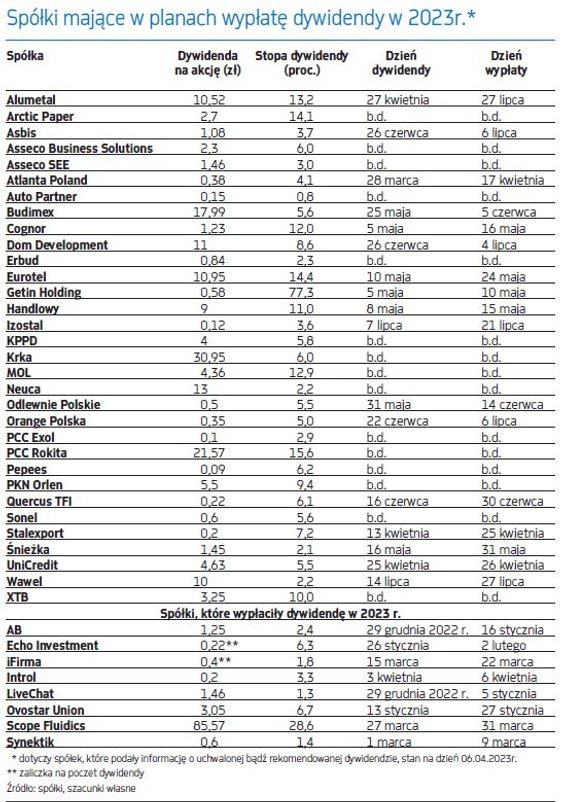 Spółki mające w planach wypłatę dywidendy w 2023r.*

| Spółka | Dywidenda na akcję (zł) | Stopa dywidendy (proc.) | Dzień dywidendy | Dzień wypłaty |
|---|---|---|---|---|
| Alumetal | 10,52 | 13,2 | 27 kwietnia | 27 lipca |
| Arctic Paper | 2,7 | 14,1 | b.d. | b.d. |
| Asbis | 1,08 | 3,7 | 26 czerwca | 6 lipca |
| Asseco Business Solutions | 2,3 | 6,0 | b.d. | b.d. |
| Asseco SEE | 1,46 | 3,0 | b.d. | b.d. |
| Atlanta Poland | 0,38 | 4,1 | 28 marca | 17 kwietnia |
| Auto Partner | 0,15 | 0,8 | b.d. | b.d. |
| Budimex | 17,99 | 5,6 | 25 maja | 5 czerwca |
| Cognor | 1,23 | 12,0 | 5 maja | 16 maja |
| Dom Development | 11 | 8,6 | 26 czerwca | 4 lipca |
| Erbud | 0,84 | 2,3 | b.d. | b.d. |
| Eurotel | 10,95 | 14,4 | 10 maja | 24 maja |
| Getin Holding | 0,58 | 77,3 | 5 maja | 10 maja |
| Handlowy | 9 | 11,0 | 8 maja | 15 maja |
| Izostal | 0,12 | 3,6 | 7 lipca | 21 lipca |
| KPPD | 4 | 5,8 | b.d. | b.d. |
| Krka | 30,95 | 6,0 | b.d. | b.d. |
| MOL | 4,36 | 12,9 | b.d. | b.d. |
| Neuca | 13 | 2,2 | b.d. | b.d. |
| Odlewnie Polskie | 0,5 | 5,5 | 31 maja | 14 czerwca |
| Orange Polska | 0,35 | 5,0 | 22 czerwca | 6 lipca |
| PCC Exol | 0,1 | 2,9 | b.d. | b.d. |
| PCC Rokita | 21,57 | 15,6 | b.d. | b.d. |
| Pepees | 0,09 | 6,2 | b.d. | b.d. |
| PKN Orlen | 5,5 | 9,4 | b.d. | b.d. |
| Quercus TFI | 0,22 | 6,1 | 16 czerwca | 30 czerwca |
| Sonel | 0,6 | 5,6 | b.d. | b.d. |
| Stalexport | 0,2 | 7,2 | 13 kwietnia | 25 kwietnia |
| Śnieżka | 1,45 | 2,1 | 16 maja | 31 maja |
| UniCredit | 4,63 | 5,5 | 25 kwietnia | 26 kwietnia |
| Wawel | 10 | 2,2 | 14 lipca | 27 lipca |
| XTB | 3,25 | 10,0 | b.d. | b.d. |
| Spółki, które wypłaciły dywidendę w 2023 r. | | | | |
| AB | 1,25 | 2,4 | 29 grudnia 2022 r. | 16 stycznia |
| Echo Investment | 0,22** | 6,3 | 26 stycznia | 2 lutego |
| iFirma | 0,4** | 1,8 | 15 marca | 22 marca |
| Introl | 0,2 | 3,3 | 3 kwietnia | 6 kwietnia |
| LiveChat | 1,46 | 1,3 | 29 grudnia 2022 r. | 5 stycznia |
| Ovostar Union | 3,05 | 6,7 | 13 stycznia | 27 stycznia |
| Scope Fluidics | 85,57 | 28,6 | 27 marca | 31 marca |
| Synektik | 0,6 | 1,4 | 1 marca | 9 marca |

* dotyczy spółek, które podały informację o uchwalonej bądź rekomendowanej dywidendzie, stan na dzień 06.04.2023r.
** zaliczka na poczet dywidendy
Źródło: spółki, szacunki własne